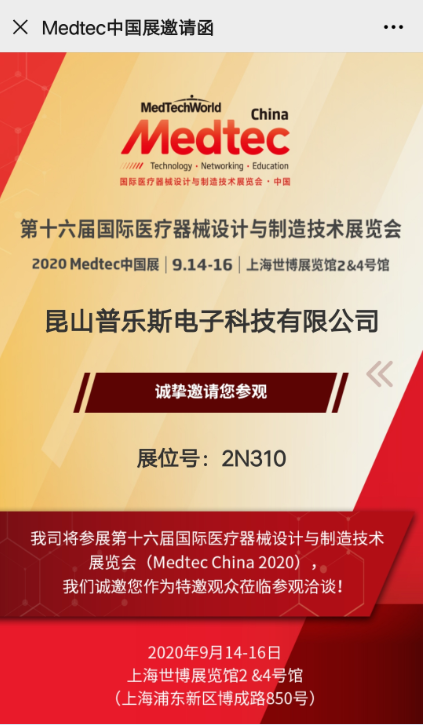 Medtec中国展邀请函

MedTechWorld
Medtec China
Technology · Networking · Education
国际医疗器械设计与制造技术展览会 · 中国

第十六届国际医疗器械设计与制造技术展览会
2020 Medtec中国展 | 9.14-16 | 上海世博展览馆2&4号馆

昆山普乐斯电子科技有限公司

诚挚邀请您参观

展位号：2N310

我司将参展第十六届国际医疗器械设计与制造技术展览会（Medtec China 2020），我们诚邀您作为特邀观众莅临参观洽谈！

2020年9月14-16日
上海世博展览馆2 &4号馆
（上海浦东新区博成路850号）